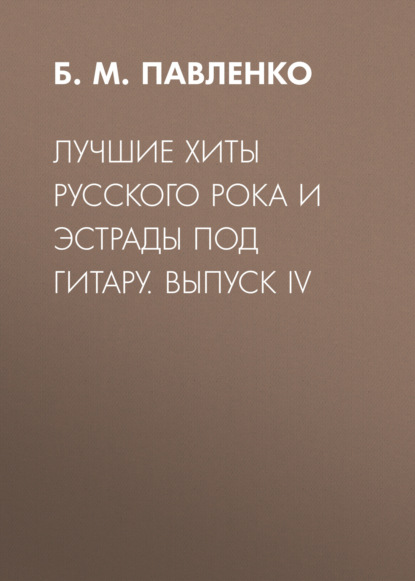 Б. М. ПАВЛЕНКО

ЛУЧШИЕ ХИТЫ РУССКОГО РОКА И ЭСТРАДЫ ПОД ГИТАРУ. ВЫПУСК IV